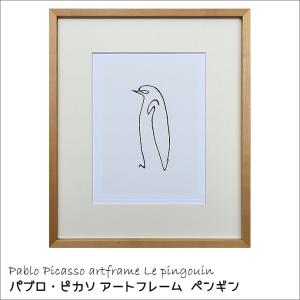 Pablo Picasso artframe Le pingouin
パブロ・ピカソ アートフレーム ペンギン